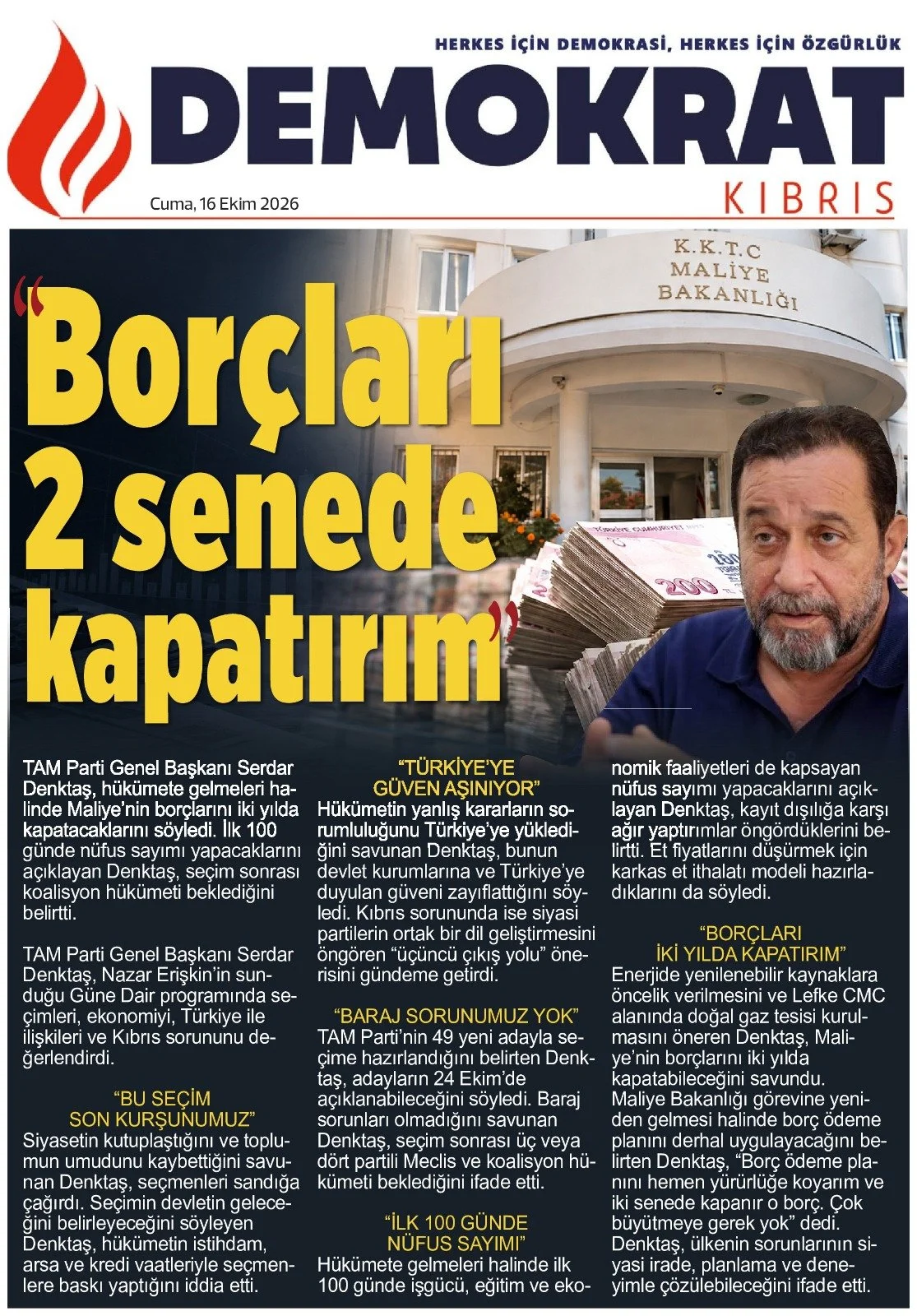 HERKES İÇİN DEMOKRASİ, HERKES İÇİN ÖZGÜRLÜK

DEMOKRAT

KIBRIS

Cuma, 16 Ekim 2026

K.K.T.C
MALİYE
BAKANLIĞI

"Borçları 2 senede kapatırım"

TAM Parti Genel Başkanı Serdar Denktaş, hükümete gelmeleri halinde Maliye'nin borçlarını iki yılda kapatacaklarını söyledi. İlk 100 günde nüfus sayımı yapacaklarını açıklayan Denktaş, seçim sonrası koalisyon hükümeti beklediğini belirtti.

TAM Parti Genel Başkanı Serdar Denktaş, Nazar Erişkin'in sunduğu Güne Dair programında seçimleri, ekonomiyi, Türkiye ile ilişkileri ve Kıbrıs sorununu değerlendirdi.

"BU SEÇİM SON KURŞUNUMUZ"

Siyasetin kutuplaştığını ve toplumun umudunu kaybettiğini savunan Denktaş, seçmenleri sandığa çağırdı. Seçimin devletin geleceğini belirleyeceğini söyleyen Denktaş, hükümetin istihdam, arsa ve kredi vaatleriyle seçmenlere baskı yaptığını iddia etti.

"TÜRKİYE'YE GÜVEN AŞINIYOR"

Hükümetin yanlış kararların sorumluluğunu Türkiye'ye yüklediğini savunan Denktaş, bunun devlet kurumlarına ve Türkiye'ye duyulan güveni zayıflattığını söyledi. Kıbrıs sorununda ise siyasi partilerin ortak bir dil geliştirmesini öngören "üçüncü çıkış yolu" önerisini gündeme getirdi.

"BARAJ SORUNUMUZ YOK"

TAM Parti'nin 49 yeni adayla seçime hazırlandığını belirten Denktaş, adayların 24 Ekim'de açıklanabileceğini söyledi. Baraj sorunları olmadığını savunan Denktaş, seçim sonrası üç veya dört partili Meclis ve koalisyon hükümeti beklediğini ifade etti.

"İLK 100 GÜNDE NÜFUS SAYIMI"

Hükümete gelmeleri halinde ilk 100 günde işgücü, eğitim ve ekonomik faaliyetleri de kapsayan nüfus sayımı yapacaklarını açıklayan Denktaş, kayıt dışılığa karşı ağır yaptırımlar öngördüklerini belirtti. Et fiyatlarını düşürmek için karkas et ithalatı modeli hazırladıklarını da söyledi.

"BORÇLARI İKİ YILDA KAPATIRIM"

Enerjide yenilenebilir kaynaklara öncelik verilmesini ve Lefke CMC alanında doğal gaz tesisi kurulmasını öneren Denktaş, Maliye'nin borçlarını iki yılda kapatabileceğini savundu. Maliye Bakanlığı görevine yeniden gelmesi halinde borç ödeme planını derhal uygulayacağını belirten Denktaş, "Borç ödeme planını hemen yürürlüğe koyarım ve iki senede kapanır o borç. Çok büyütmeye gerek yok" dedi. Denktaş, ülkenin sorunlarının siyasi irade, planlama ve deneyimle çözülebileceğini ifade etti.